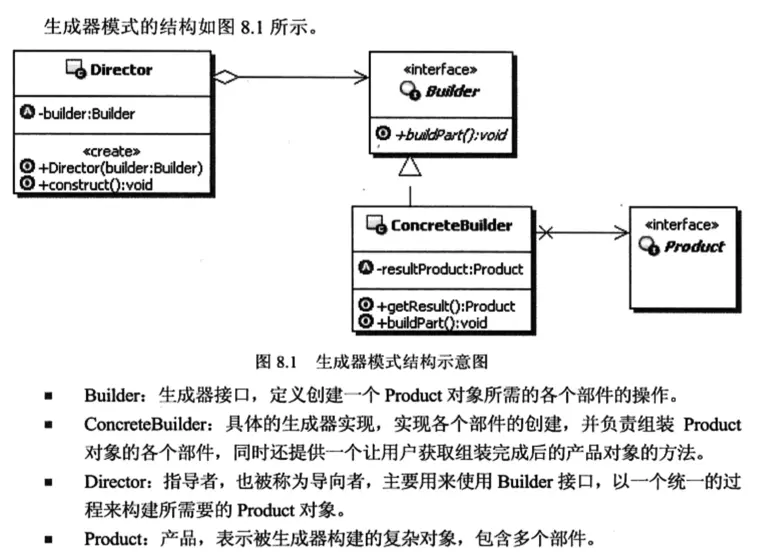 生成器模式的结构如图 8.1 所示。

Director

-builder:Builder

«create»
+Director(builder:Builder)
+construct():void

«interface»
Builder

+buildPart():void

ConcreteBuilder

-resultProduct:Product

+getResult():Product
+buildPart():void

«interface»
Product

图 8.1 生成器模式结构示意图

■ Builder：生成器接口，定义创建一个 Product 对象所需的各个部件的操作。
■ ConcreteBuilder：具体的生成器实现，实现各个部件的创建，并负责组装 Product 对象的各个部件，同时还提供一个让用户获取组装完成后的产品对象的方法。
■ Director：指导者，也被称为导向者，主要用来使用 Builder 接口，以一个统一的过程来构建所需要的 Product 对象。
■ Product：产品，表示被生成器构建的复杂对象，包含多个部件。